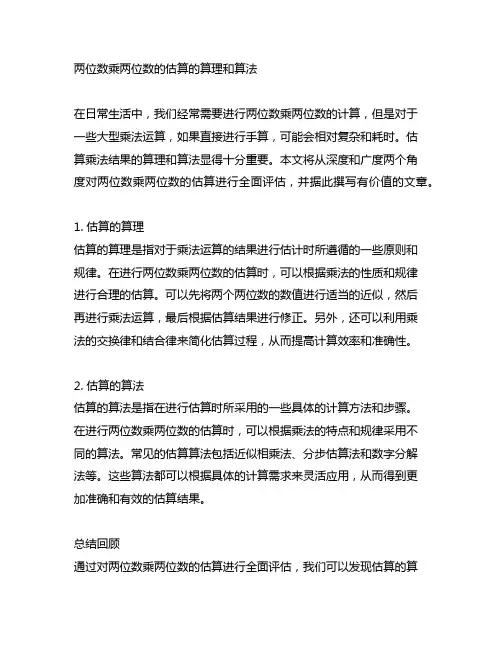 两位数乘两位数的估算的算理和算法

在日常生活中，我们经常需要进行两位数乘两位数的计算，但是对于一些大型乘法运算，如果直接进行手算，可能会相对复杂和耗时。估算乘法结果的算理和算法显得十分重要。本文将从深度和广度两个角度对两位数乘两位数的估算进行全面评估，并据此撰写有价值的文章。

1. 估算的算理
估算的算理是指对于乘法运算的结果进行估计时所遵循的一些原则和规律。在进行两位数乘两位数的估算时，可以根据乘法的性质和规律进行合理的估算。可以先将两个两位数的数值进行适当的近似，然后再进行乘法运算，最后根据估算结果进行修正。另外，还可以利用乘法的交换律和结合律来简化估算过程，从而提高计算效率和准确性。

2. 估算的算法
估算的算法是指在进行估算时所采用的一些具体的计算方法和步骤。在进行两位数乘两位数的估算时，可以根据乘法的特点和规律采用不同的算法。常见的估算算法包括近似相乘法、分步估算法和数字分解法等。这些算法都可以根据具体的计算需求来灵活应用，从而得到更加准确和有效的估算结果。

总结回顾
通过对两位数乘两位数的估算进行全面评估，我们可以发现估算的算